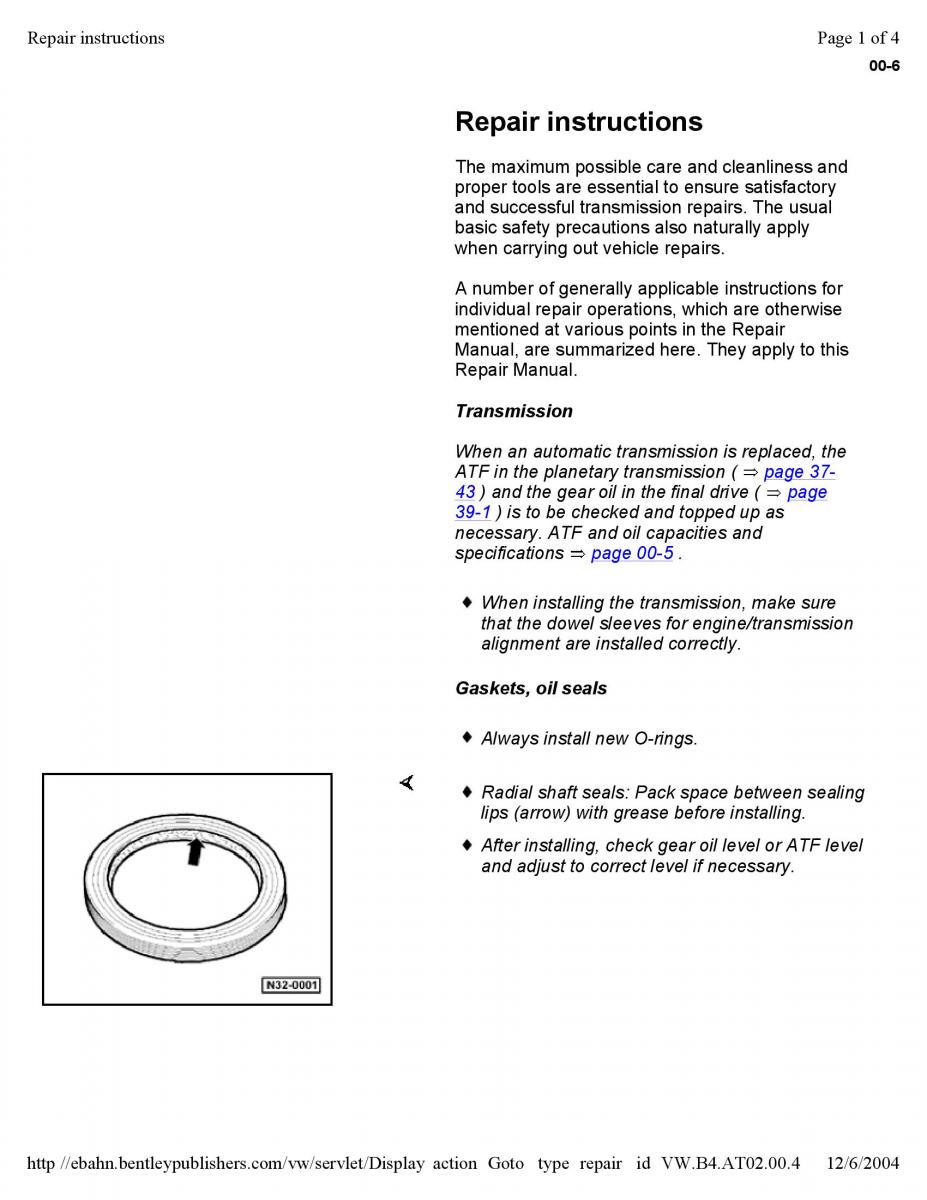 Repair instructions

Page 1 of 4

00-6

Repair instructions

The maximum possible care and cleanliness and proper tools are essential to ensure satisfactory and successful transmission repairs. The usual basic safety precautions also naturally apply when carrying out vehicle repairs.

A number of generally applicable instructions for individual repair operations, which are otherwise mentioned at various points in the Repair Manual, are summarized here. They apply to this Repair Manual.

Transmission

When an automatic transmission is replaced, the ATF in the planetary transmission ( ⇒ page 37-43 ) and the gear oil in the final drive ( ⇒ page 39-1 ) is to be checked and topped up as necessary. ATF and oil capacities and specifications ⇒ page 00-5 .

♦ When installing the transmission, make sure that the dowel sleeves for engine/transmission alignment are installed correctly.

Gaskets, oil seals

♦ Always install new O-rings.

♦ Radial shaft seals: Pack space between sealing lips (arrow) with grease before installing.

♦ After installing, check gear oil level or ATF level and adjust to correct level if necessary.

N32-0001

http //ebahn.bentleypublishers.com/vw/servlet/Display action Goto type repair id VW.B4.AT02.00.4 12/6/2004